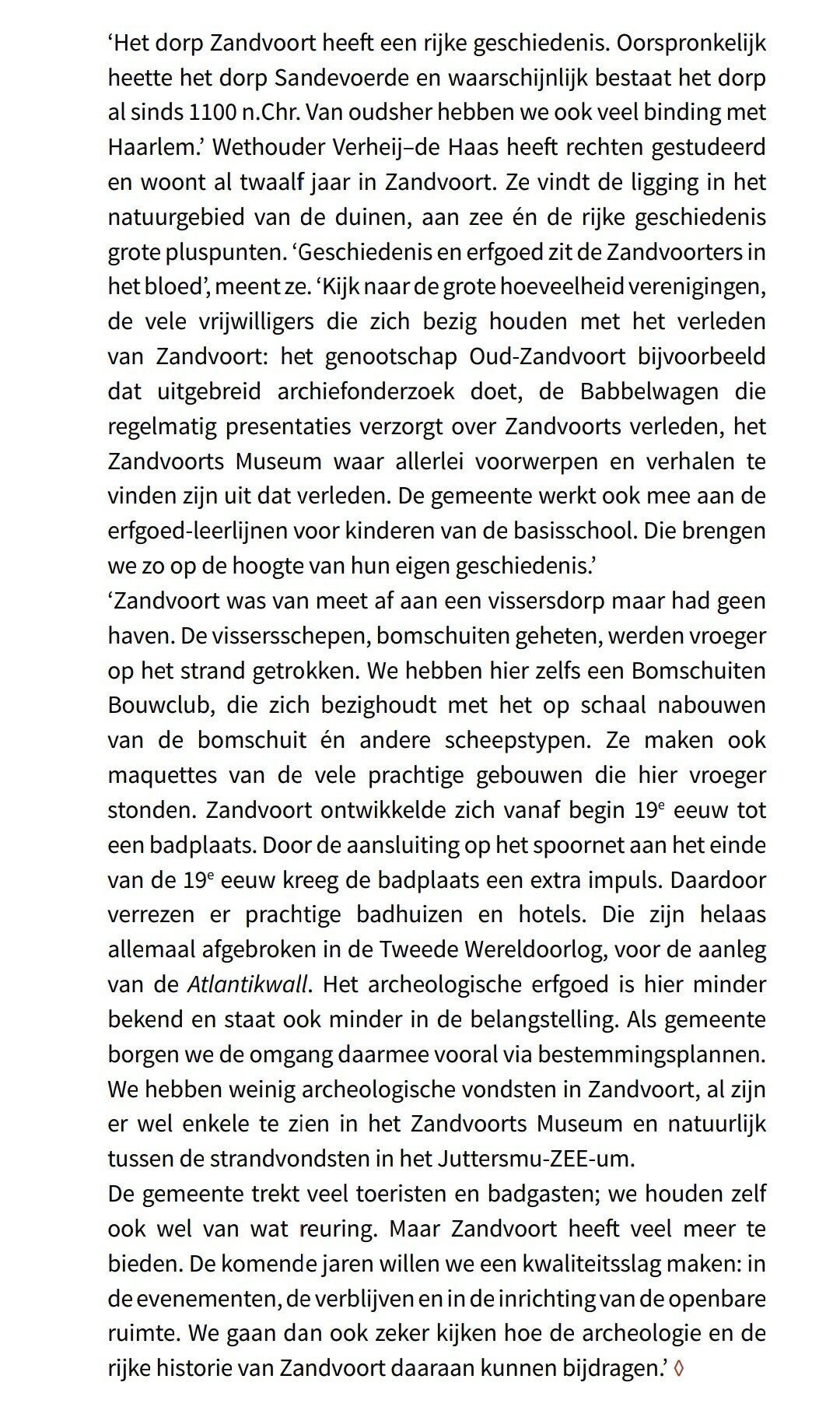 ‘Het dorp Zandvoort heeft een rijke geschiedenis. Oorspronkelijk heette het dorp Sandevoerde en waarschijnlijk bestaat het dorp al sinds 1100 n.Chr. Van oudsher hebben we ook veel binding met Haarlem.’ Wethouder Verheij–de Haas heeft rechten gestudeerd en woont al twaalf jaar in Zandvoort. Ze vindt de ligging in het natuurgebied van de duinen, aan zee én de rijke geschiedenis grote pluspunten. ‘Geschiedenis en erfgoed zit de Zandvoorters in het bloed’, meent ze. ‘Kijk naar de grote hoeveelheid verenigingen, de vele vrijwilligers die zich bezig houden met het verleden van Zandvoort: het genootschap Oud-Zandvoort bijvoorbeeld dat uitgebreid archiefonderzoek doet, de Babbelwagen die regelmatig presentaties verzorgt over Zandvoorts verleden, het Zandvoorts Museum waar allerlei voorwerpen en verhalen te vinden zijn uit dat verleden. De gemeente werkt ook mee aan de erfgoed-leerlijnen voor kinderen van de basisschool. Die brengen we zo op de hoogte van hun eigen geschiedenis.’
‘Zandvoort was van meet af aan een vissersdorp maar had geen haven. De vissersschepen, bomschuiten geheten, werden vroeger op het strand getrokken. We hebben hier zelfs een Bomschuiten Bouwclub, die zich bezighoudt met het op schaal nabouwen van de bomschuit én andere scheepstypen. Ze maken ook maquettes van de vele prachtige gebouwen die hier vroeger stonden. Zandvoort ontwikkelde zich vanaf begin 19$^e$ eeuw tot een badplaats. Door de aansluiting op het spoornet aan het einde van de 19$^e$ eeuw kreeg de badplaats een extra impuls. Daardoor verrezen er prachtige badhuizen en hotels. Die zijn helaas allemaal afgebroken in de Tweede Wereldoorlog, voor de aanleg van de Atlantikwall. Het archeologische erfgoed is hier minder bekend en staat ook minder in de belangstelling. Als gemeente borgen we de omgang daarmee vooral via bestemmingsplannen. We hebben weinig archeologische vondsten in Zandvoort, al zijn er wel enkele te zien in het Zandvoorts Museum en natuurlijk tussen de strandvondsten in het Juttersmu-ZEE-um.
De gemeente trekt veel toeristen en badgasten; we houden zelf ook wel van wat reuring. Maar Zandvoort heeft veel meer te bieden. De komende jaren willen we een kwaliteitsslag maken: in de evenementen, de verblijven en in de inrichting van de openbare ruimte. We gaan dan ook zeker kijken hoe de archeologie en de rijke historie van Zandvoort daaraan kunnen bijdragen.’ ◊